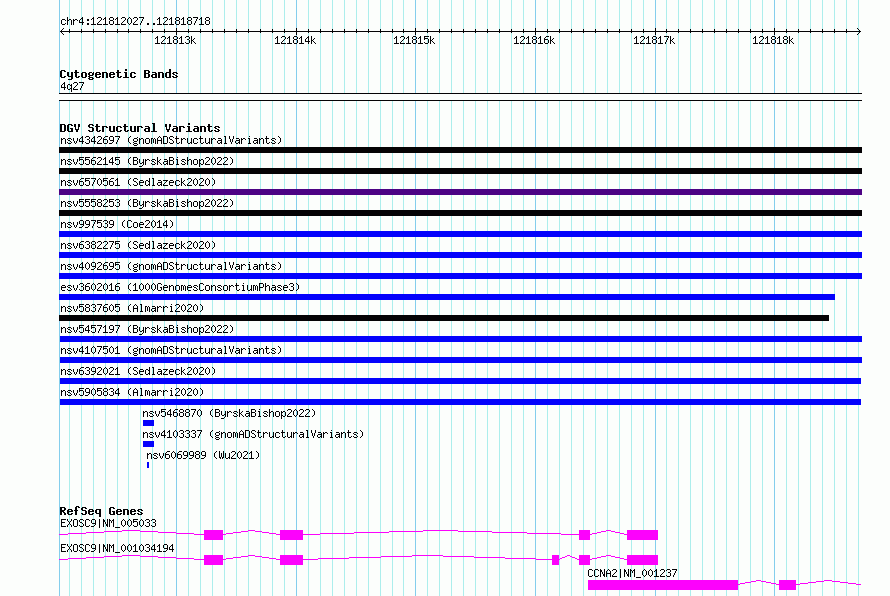 chr4:121812027..121818718

121813k 121814k 121815k 121816k 121817k 121818k

Cytogenetic Bands
4q27

DGV Structural Variants
nsv4342697 (gnomADStructuralVariants)
nsv5562145 (ByrskaBishop2022)
nsv6570561 (Sedlazeck2020)
nsv5558253 (ByrskaBishop2022)
nsv997539 (Coe2014)
nsv6382275 (Sedlazeck2020)
nsv4092695 (gnomADStructuralVariants)
esv3602016 (1000GenomesConsortiumPhase3)
nsv5837605 (Almarri2020)
nsv5457197 (ByrskaBishop2022)
nsv4107501 (gnomADStructuralVariants)
nsv6392021 (Sedlazeck2020)
nsv5905834 (Almarri2020)
nsv5468870 (ByrskaBishop2022)
nsv4103337 (gnomADStructuralVariants)
nsv6069989 (Wu2021)

RefSeq Genes
EXOSC9|NM_005033
EXOSC9|NM_001034194
CCNA2|NM_001237